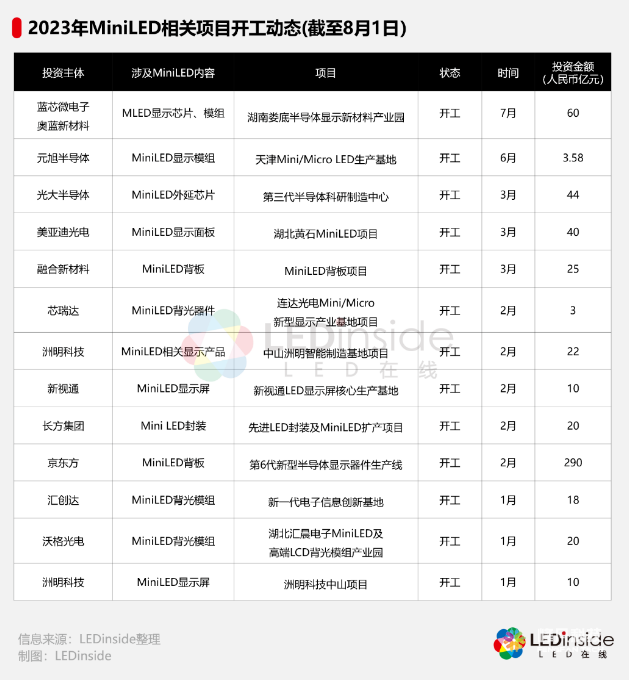 2023年MiniLED相关项目开工动态(截至8月1日)

| 投资主体 | 涉及MiniLED内容 | 项目 | 状态 | 时间 | 投资金额（人民币亿元） |
|---|---|---|---|---|---|
| 蓝芯微电子 奥蓝新材料 | MLED显示芯片、模组 | 湖南娄底半导体显示新材料产业园 | 开工 | 7月 | 60 |
| 元旭半导体 | MiniLED显示模组 | 天津Mini/Micro LED生产基地 | 开工 | 6月 | 3.58 |
| 光大半导体 | MiniLED外延芯片 | 第三代半导体科研制造中心 | 开工 | 3月 | 44 |
| 美亚迪光电 | MiniLED显示面板 | 湖北黄石MiniLED项目 | 开工 | 3月 | 40 |
| 融合新材料 | MiniLED背板 | MiniLED背板项目 | 开工 | 3月 | 25 |
| 芯瑞达 | MiniLED背光器件 | 连达光电Mini/Micro 新型显示产业基地项目 | 开工 | 2月 | 3 |
| 洲明科技 | MiniLED相关显示产品 | 中山洲明智能制造基地项目 | 开工 | 2月 | 22 |
| 新视通 | MiniLED显示屏 | 新视通LED显示屏核心生产基地 | 开工 | 2月 | 10 |
| 长方集团 | Mini LED封装 | 先进LED封装及MiniLED扩产项目 | 开工 | 2月 | 20 |
| 京东方 | MiniLED背板 | 第6代新型半导体显示器件生产线 | 开工 | 2月 | 290 |
| 汇创达 | MiniLED背光模组 | 新一代电子信息创新基地 | 开工 | 1月 | 18 |
| 沃格光电 | MiniLED背光模组 | 湖北汇晨电子MiniLED及 高端LCD背光模组产业园 | 开工 | 1月 | 20 |
| 洲明科技 | MiniLED显示屏 | 洲明科技中山项目 | 开工 | 1月 | 10 |

LEDinside LED在线

信息来源：LEDinside整理
制图：LEDinside

LEDinside LED在线